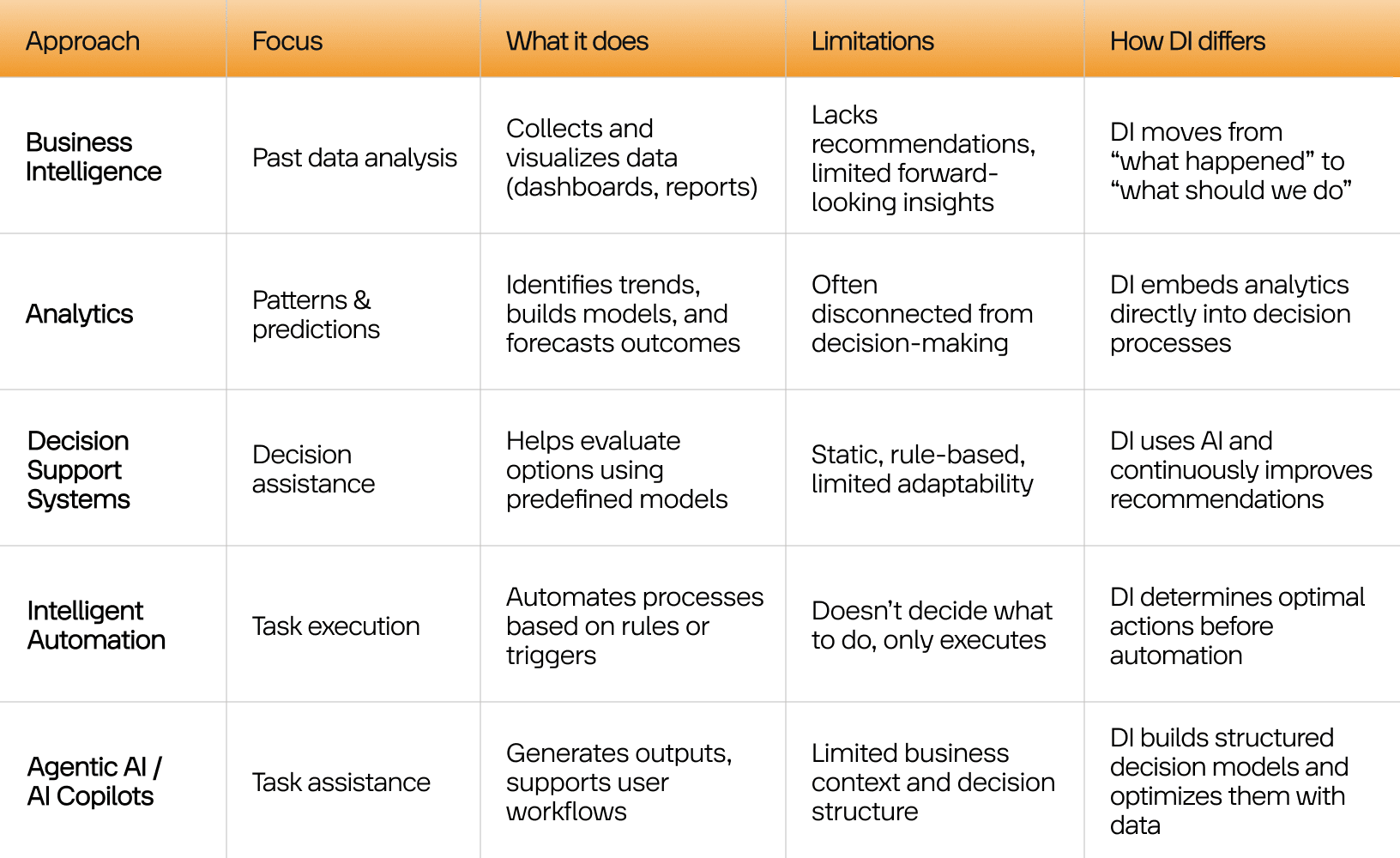 | Approach | Focus | What it does | Limitations | How DI differs |
|---|---|---|---|---|
| Business Intelligence | Past data analysis | Collects and visualizes data (dashboards, reports) | Lacks recommendations, limited forward-looking insights | DI moves from “what happened” to “what should we do” |
| Analytics | Patterns & predictions | Identifies trends, builds models, and forecasts outcomes | Often disconnected from decision-making | DI embeds analytics directly into decision processes |
| Decision Support Systems | Decision assistance | Helps evaluate options using predefined models | Static, rule-based, limited adaptability | DI uses AI and continuously improves recommendations |
| Intelligent Automation | Task execution | Automates processes based on rules or triggers | Doesn’t decide what to do, only executes | DI determines optimal actions before automation |
| Agentic AI / AI Copilots | Task assistance | Generates outputs, supports user workflows | Limited business context and decision structure | DI builds structured decision models and optimizes them with data |